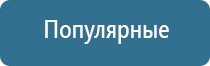 Популярные